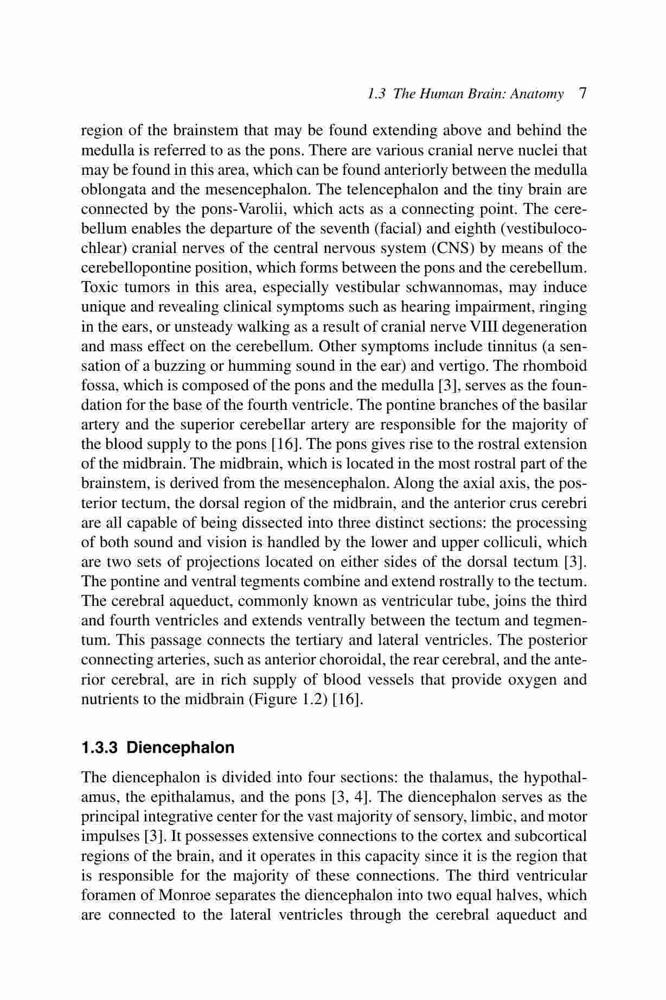 1.3 The Human Brain: Anatomy 7

region of the brainstem that may be found extending above and behind the medulla is referred to as the pons. There are various cranial nerve nuclei that may be found in this area, which can be found anteriorly between the medulla oblongata and the mesencephalon. The telencephalon and the tiny brain are connected by the pons-Varolii, which acts as a connecting point. The cerebellum enables the departure of the seventh (facial) and eighth (vestibulocochlear) cranial nerves of the central nervous system (CNS) by means of the cerebellopontine position, which forms between the pons and the cerebellum. Toxic tumors in this area, especially vestibular schwannomas, may induce unique and revealing clinical symptoms such as hearing impairment, ringing in the ears, or unsteady walking as a result of cranial nerve VIII degeneration and mass effect on the cerebellum. Other symptoms include tinnitus (a sensation of a buzzing or humming sound in the ear) and vertigo. The rhomboid fossa, which is composed of the pons and the medulla [3], serves as the foundation for the base of the fourth ventricle. The pontine branches of the basilar artery and the superior cerebellar artery are responsible for the majority of the blood supply to the pons [16]. The pons gives rise to the rostral extension of the midbrain. The midbrain, which is located in the most rostral part of the brainstem, is derived from the mesencephalon. Along the axial axis, the posterior tectum, the dorsal region of the midbrain, and the anterior crus cerebri are all capable of being dissected into three distinct sections: the processing of both sound and vision is handled by the lower and upper colliculi, which are two sets of projections located on either sides of the dorsal tectum [3]. The pontine and ventral tegments combine and extend rostrally to the tectum. The cerebral aqueduct, commonly known as ventricular tube, joins the third and fourth ventricles and extends ventrally between the tectum and tegmentum. This passage connects the tertiary and lateral ventricles. The posterior connecting arteries, such as anterior choroidal, the rear cerebral, and the anterior cerebral, are in rich supply of blood vessels that provide oxygen and nutrients to the midbrain (Figure 1.2) [16].

1.3.3 Diencephalon

The diencephalon is divided into four sections: the thalamus, the hypothalamus, the epithalamus, and the pons [3, 4]. The diencephalon serves as the principal integrative center for the vast majority of sensory, limbic, and motor impulses [3]. It possesses extensive connections to the cortex and subcortical regions of the brain, and it operates in this capacity since it is the region that is responsible for the majority of these connections. The third ventricular foramen of Monroe separates the diencephalon into two equal halves, which are connected to the lateral ventricles through the cerebral aqueduct and